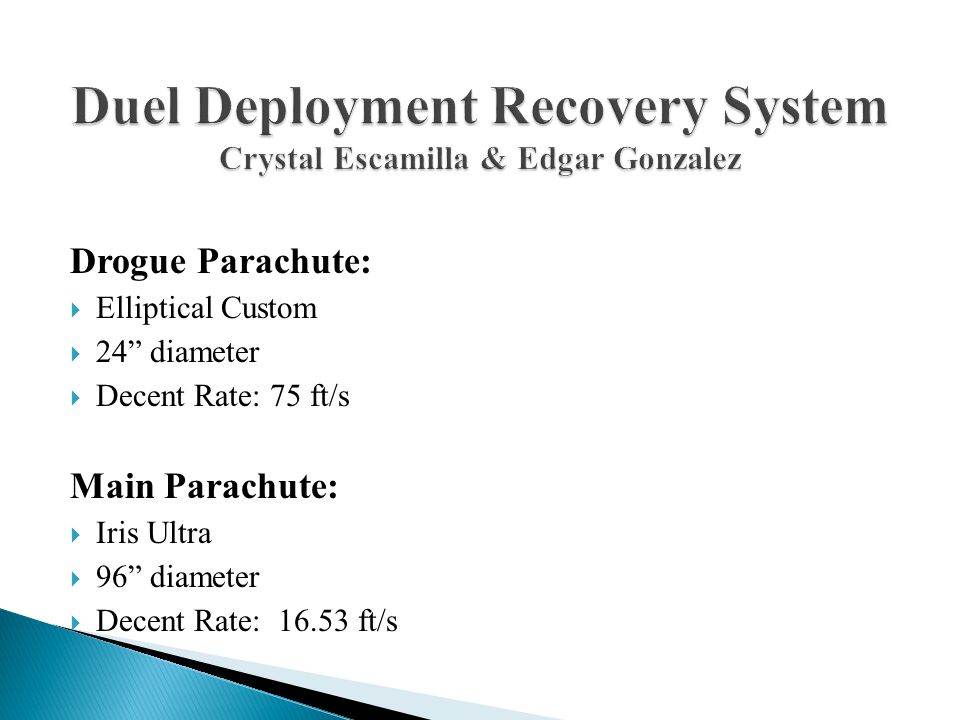 Duel Deployment Recovery System
Crystal Escamilla & Edgar Gonzalez

Drogue Parachute:
Elliptical Custom
24” diameter
Decent Rate: 75 ft/s

Main Parachute:
Iris Ultra
96” diameter
Decent Rate: 16.53 ft/s